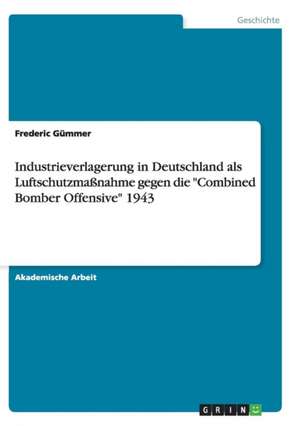 Geschichte

Frederic Gümmer

Industrieverlagerung in Deutschland als Luftschutzmaßnahme gegen die "Combined Bomber Offensive" 1943

Akademische Arbeit

GRIN